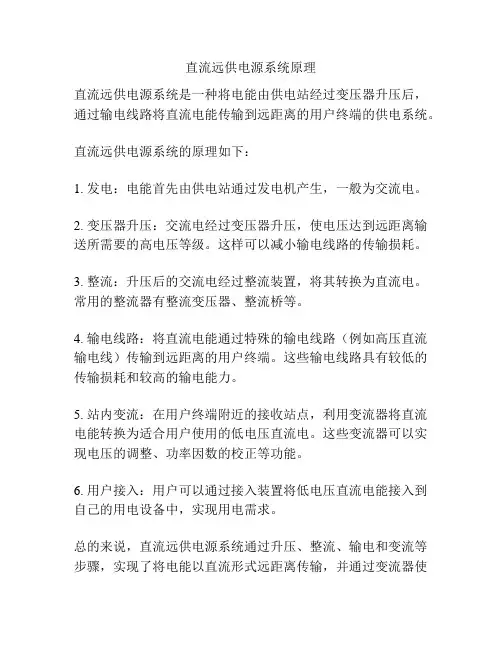 直流远供电源系统原理

直流远供电源系统是一种将电能由供电站经过变压器升压后，通过输电线路将直流电能传输到远距离的用户终端的供电系统。

直流远供电源系统的原理如下：

1. 发电：电能首先由供电站通过发电机产生，一般为交流电。

2. 变压器升压：交流电经过变压器升压，使电压达到远距离输送所需要的高电压等级。这样可以减小输电线路的传输损耗。

3. 整流：升压后的交流电经过整流装置，将其转换为直流电。常用的整流器有整流变压器、整流桥等。

4. 输电线路：将直流电能通过特殊的输电线路（例如高压直流输电线）传输到远距离的用户终端。这些输电线路具有较低的传输损耗和较高的输电能力。

5. 站内变流：在用户终端附近的接收站点，利用变流器将直流电能转换为适合用户使用的低电压直流电。这些变流器可以实现电压的调整、功率因数的校正等功能。

6. 用户接入：用户可以通过接入装置将低电压直流电能接入到自己的用电设备中，实现用电需求。

总的来说，直流远供电源系统通过升压、整流、输电和变流等步骤，实现了将电能以直流形式远距离传输，并通过变流器使